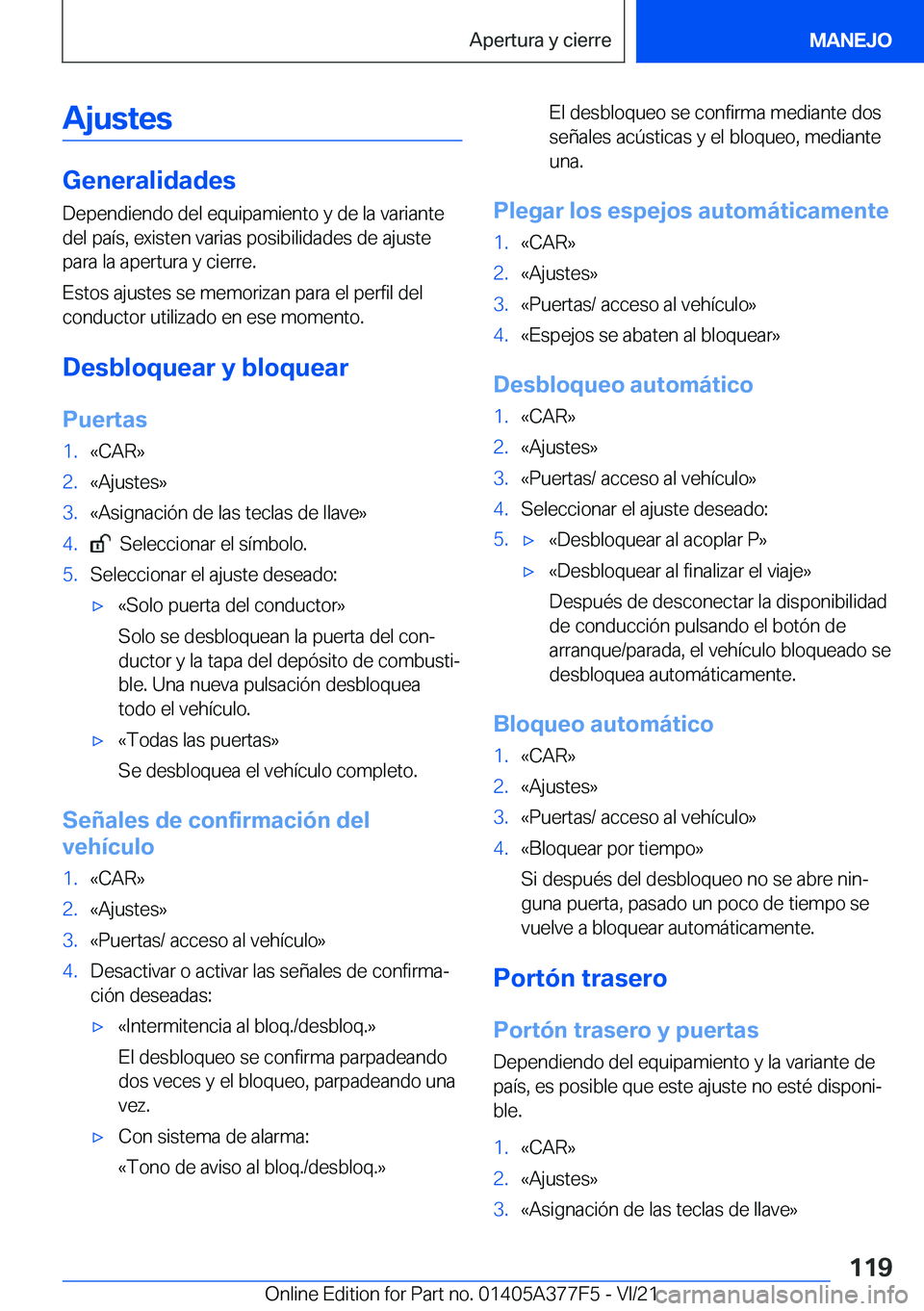 Apertura y cierre MANEJO

Ajustes

Generalidades

Dependiendo del equipamiento y de la variante del país, existen varias posibilidades de ajuste para la apertura y cierre.

Estos ajustes se memorizan para el perfil del conductor utilizado en ese momento.

Desbloquear y bloquear

Puertas

1. «CAR»
2. «Ajustes»
3. «Asignación de las teclas de llave»
4. Seleccionar el símbolo.
5. Seleccionar el ajuste deseado:
▷ «Solo puerta del conductor»
Solo se desbloquean la puerta del conductor y la tapa del depósito de combustible. Una nueva pulsación desbloquea todo el vehículo.
▷ «Todas las puertas»
Se desbloquea el vehículo completo.

Señales de confirmación del vehículo

1. «CAR»
2. «Ajustes»
3. «Puertas/ acceso al vehículo»
4. Desactivar o activar las señales de confirmación deseadas:
▷ «Intermitencia al bloq./desbloq.»
El desbloqueo se confirma parpadeando dos veces y el bloqueo, parpadeando una vez.
▷ Con sistema de alarma:
«Tono de aviso al bloq./desbloq.»
El desbloqueo se confirma mediante dos señales acústicas y el bloqueo, mediante una.

Plegar los espejos automáticamente

1. «CAR»
2. «Ajustes»
3. «Puertas/ acceso al vehículo»
4. «Espejos se abaten al bloquear»

Desbloqueo automático

1. «CAR»
2. «Ajustes»
3. «Puertas/ acceso al vehículo»
4. Seleccionar el ajuste deseado:
5. ▷ «Desbloquear al acoplar P»
▷ «Desbloquear al finalizar el viaje»
Después de desconectar la disponibilidad de conducción pulsando el botón de arranque/parada, el vehículo bloqueado se desbloquea automáticamente.

Bloqueo automático

1. «CAR»
2. «Ajustes»
3. «Puertas/ acceso al vehículo»
4. «Bloquear por tiempo»
Si después del desbloqueo no se abre ninguna puerta, pasado un poco de tiempo se vuelve a bloquear automáticamente.

Portón trasero

Portón trasero y puertas

Dependiendo del equipamiento y la variante de país, es posible que este ajuste no esté disponible.

1. «CAR»
2. «Ajustes»
3. «Asignación de las teclas de llave»

119

Online Edition for Part no. 01405A377F5 - VI/21 carmanualsonline.info